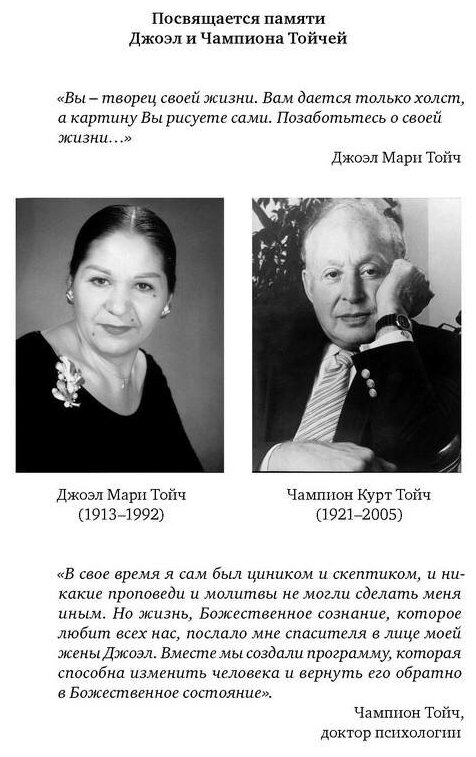 Посвящается памяти
Джоэл и Чампиона Тойчей

«Вы – творец своей жизни. Вам дается только холст, а картину Вы рисуете сами. Позаботьтесь о своей жизни…»

Джоэл Мари Тойч

Джоэл Мари Тойч
(1913–1992)

Чампион Курт Тойч
(1921–2005)

«В свое время я сам был циником и скептиком, и никакие проповеди и молитвы не могли сделать меня иным. Но жизнь, Божественное сознание, которое любит всех нас, послало мне спасителя в лице моей жены Джоэл. Вместе мы создали программу, которая способна изменить человека и вернуть его обратно в Божественное состояние».

Чампион Тойч,
доктор психологии